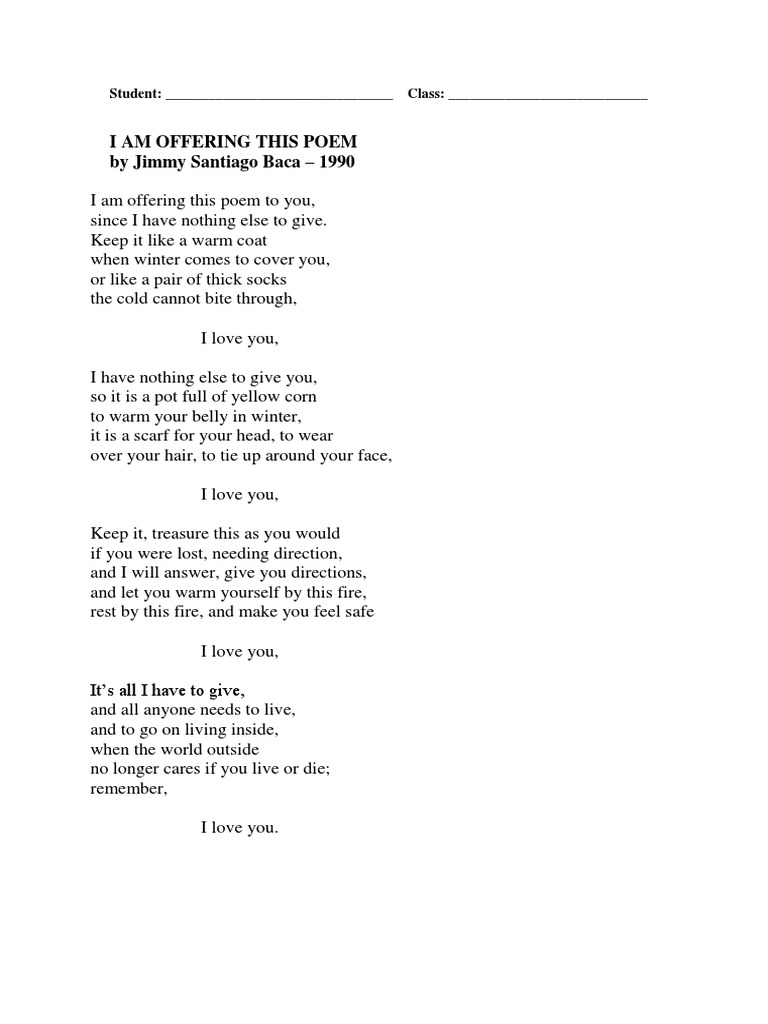 Student: ______________________________ Class: __________________________

I AM OFFERING THIS POEM
by Jimmy Santiago Baca – 1990

I am offering this poem to you,
since I have nothing else to give.
Keep it like a warm coat
when winter comes to cover you,
or like a pair of thick socks
the cold cannot bite through,

I love you,

I have nothing else to give you,
so it is a pot full of yellow corn
to warm your belly in winter,
it is a scarf for your head, to wear
over your hair, to tie up around your face,

I love you,

Keep it, treasure this as you would
if you were lost, needing direction,
and I will answer, give you directions,
and let you warm yourself by this fire,
rest by this fire, and make you feel safe

I love you,

It's all I have to give,
and all anyone needs to live,
and to go on living inside,
when the world outside
no longer cares if you live or die;
remember,

I love you.